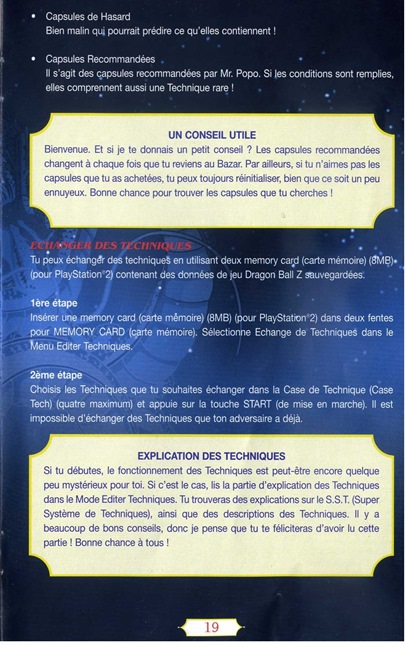 • Capsules de Hasard
Bien malin qui pourrait prédire ce qu'elles contiennent !

• Capsules Recommandées
Il s'agit des capsules recommandées par Mr. Popo. Si les conditions sont remplies, elles comprennent aussi une Technique rare !

UN CONSEIL UTILE
Bienvenue. Et si je te donnais un petit conseil ? Les capsules recommandées changent à chaque fois que tu reviens au Bazar. Par ailleurs, si tu n'aimes pas les capsules que tu as achetées, tu peux toujours réinitialiser, bien que ce soit un peu ennuyeux. Bonne chance pour trouver les capsules que tu cherches !

ECHANGER DES TECHNIQUES
Tu peux échanger des techniques en utilisant deux memory card (carte mémoire) (8MB) (pour PlayStation 2) contenant des données de jeu Dragon Ball Z sauvegardées.

1ère étape
Insérer une memory card (carte mémoire) (8MB) (pour PlayStation 2) dans deux fentes pour MEMORY CARD (carte mémoire). Sélectionne Echange de Techniques dans le Menu Editer Techniques.

2ème étape
Choisis les Techniques que tu souhaites échanger dans la Case de Technique (Case Tech) (quatre maximum) et appuie sur la touche START (de mise en marche). Il est impossible d'échanger des Techniques que ton adversaire a déjà.

EXPLICATION DES TECHNIQUES
Si tu débutes, le fonctionnement des Techniques est peut-être encore quelque peu mystérieux pour toi. Si c'est le cas, lis la partie d'explication des Techniques dans le Mode Editer Techniques. Tu trouveras des explications sur le S.S.T. (Super Système de Techniques), ainsi que des descriptions des Techniques. Il y a beaucoup de bons conseils, donc je pense que tu te féliciteras d'avoir lu cette partie ! Bonne chance à tous !

19